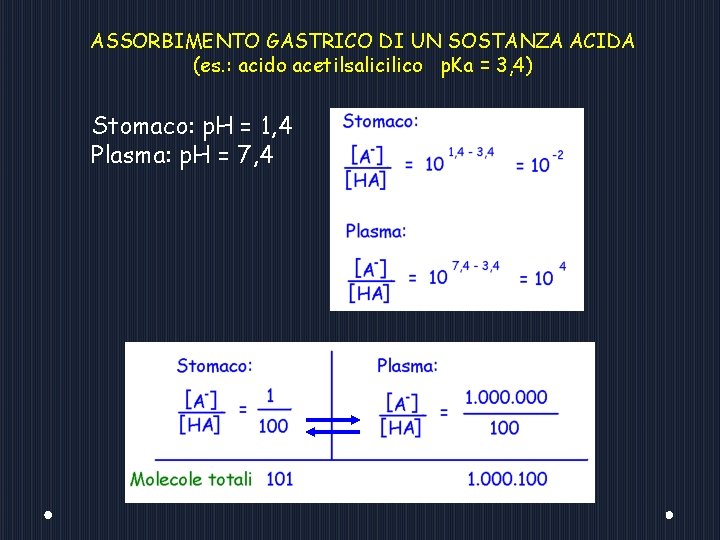 ASSORBIMENTO GASTRICO DI UN SOSTANZA ACIDA
(es.: acido acetilsalicilico pKa = 3,4)

Stomaco: pH = 1,4
Plasma: pH = 7,4

Stomaco:

$\frac{[A^-]}{[HA]} = 10^{1,4 - 3,4} = 10^{-2}$

Plasma:

$\frac{[A^-]}{[HA]} = 10^{7,4 - 3,4} = 10^{4}$

Stomaco:

$\frac{[A^-]}{[HA]} = \frac{1}{100}$

Plasma:

$\frac{[A^-]}{[HA]} = \frac{1.000.000}{100}$

Molecole totali 101 1.000.100